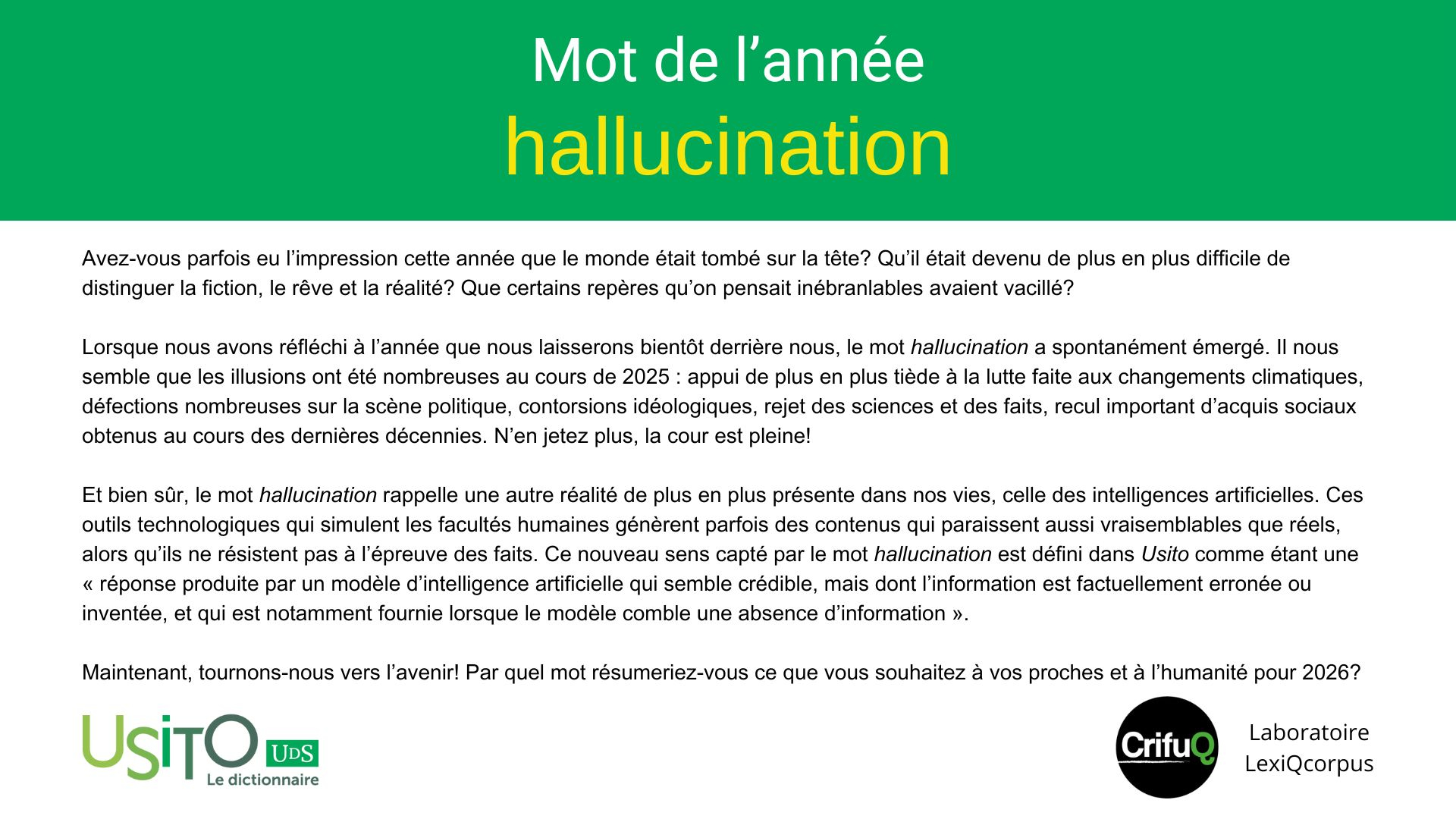 Mot de l’année
hallucination

Avez-vous parfois eu l’impression cette année que le monde était tombé sur la tête? Qu’il était devenu de plus en plus difficile de distinguer la fiction, le rêve et la réalité? Que certains repères qu’on pensait inébranlables avaient vacillé?

Lorsque nous avons réfléchi à l’année que nous laisserons bientôt derrière nous, le mot hallucination a spontanément émergé. Il nous semble que les illusions ont été nombreuses au cours de 2025 : appui de plus en plus tiède à la lutte faite aux changements climatiques, défections nombreuses sur la scène politique, contorsions idéologiques, rejet des sciences et des faits, recul important d’acquis sociaux obtenus au cours des dernières décennies. N’en jetez plus, la cour est pleine!

Et bien sûr, le mot hallucination rappelle une autre réalité de plus en plus présente dans nos vies, celle des intelligences artificielles. Ces outils technologiques qui simulent les facultés humaines génèrent parfois des contenus qui paraissent aussi vraisemblables que réels, alors qu’ils ne résistent pas à l’épreuve des faits. Ce nouveau sens capté par le mot hallucination est défini dans Usito comme étant une « réponse produite par un modèle d’intelligence artificielle qui semble crédible, mais dont l’information est factuellement erronée ou inventée, et qui est notamment fournie lorsque le modèle comble une absence d’information ».

Maintenant, tournons-nous vers l’avenir! Par quel mot résumeriez-vous ce que vous souhaitez à vos proches et à l’humanité pour 2026?

USITO UDS
Le dictionnaire

CrifuQ

Laboratoire
LexiQcorpus